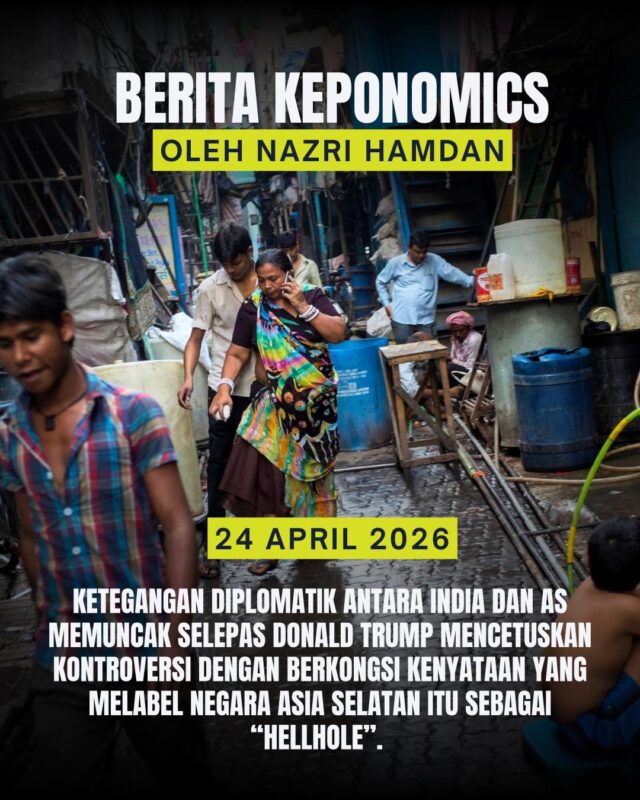 BERITA KEPONOMICS

OLEH NAZRI HAMDAN

24 APRIL 2026

KETEGANGAN DIPLOMATIK ANTARA INDIA DAN AS MEMUNCAK SELEPAS DONALD TRUMP MENCETUSKAN KONTROVERSI DENGAN BERKONGSI KENYATAAN YANG MELABEL NEGARA ASIA SELATAN ITU SEBAGAI "HELLHOLE".